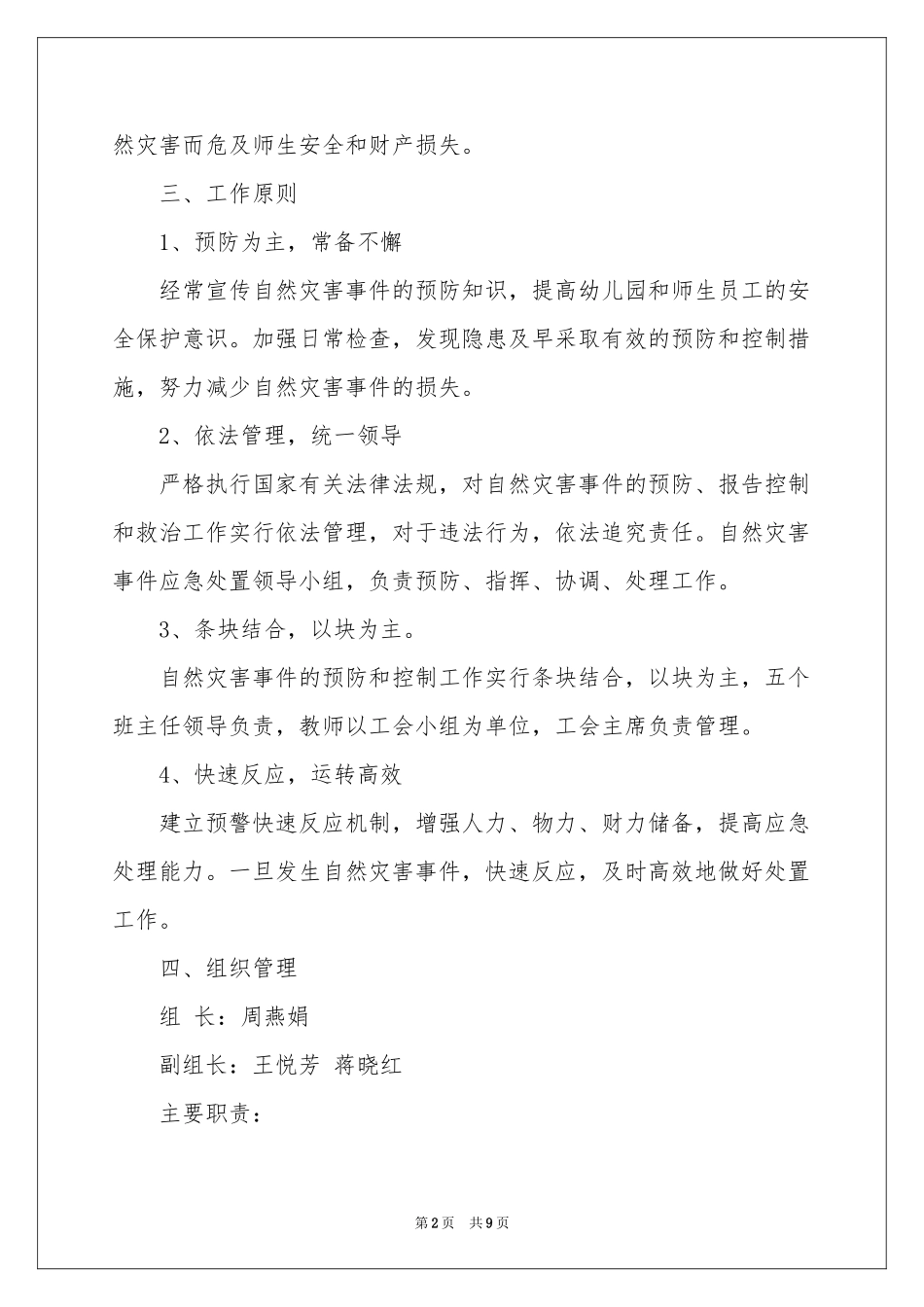 然灾害而危及师生安全和财产损失。

三、工作原则

1、预防为主，常备不懈

经常宣传自然灾害事件的预防知识，提高幼儿园和师生员工的安全保护意识。加强日常检查，发现隐患及早采取有效的预防和控制措施，努力减少自然灾害事件的损失。

2、依法管理，统一领导

严格执行国家有关法律法规，对自然灾害事件的预防、报告控制和救治工作实行依法管理，对于违法行为，依法追究责任。自然灾害事件应急处置领导小组，负责预防、指挥、协调、处理工作。

3、条块结合，以块为主。

自然灾害事件的预防和控制工作实行条块结合，以块为主，五个班主任领导负责，教师以工会小组为单位，工会主席负责管理。

4、快速反应，运转高效

建立预警快速反应机制，增强人力、物力、财力储备，提高应急处理能力。一旦发生自然灾害事件，快速反应，及时高效地做好处置工作。

四、组织管理

组 长：周燕娟

副组长：王悦芳 蒋晓红

主要职责：

第2页 共9页